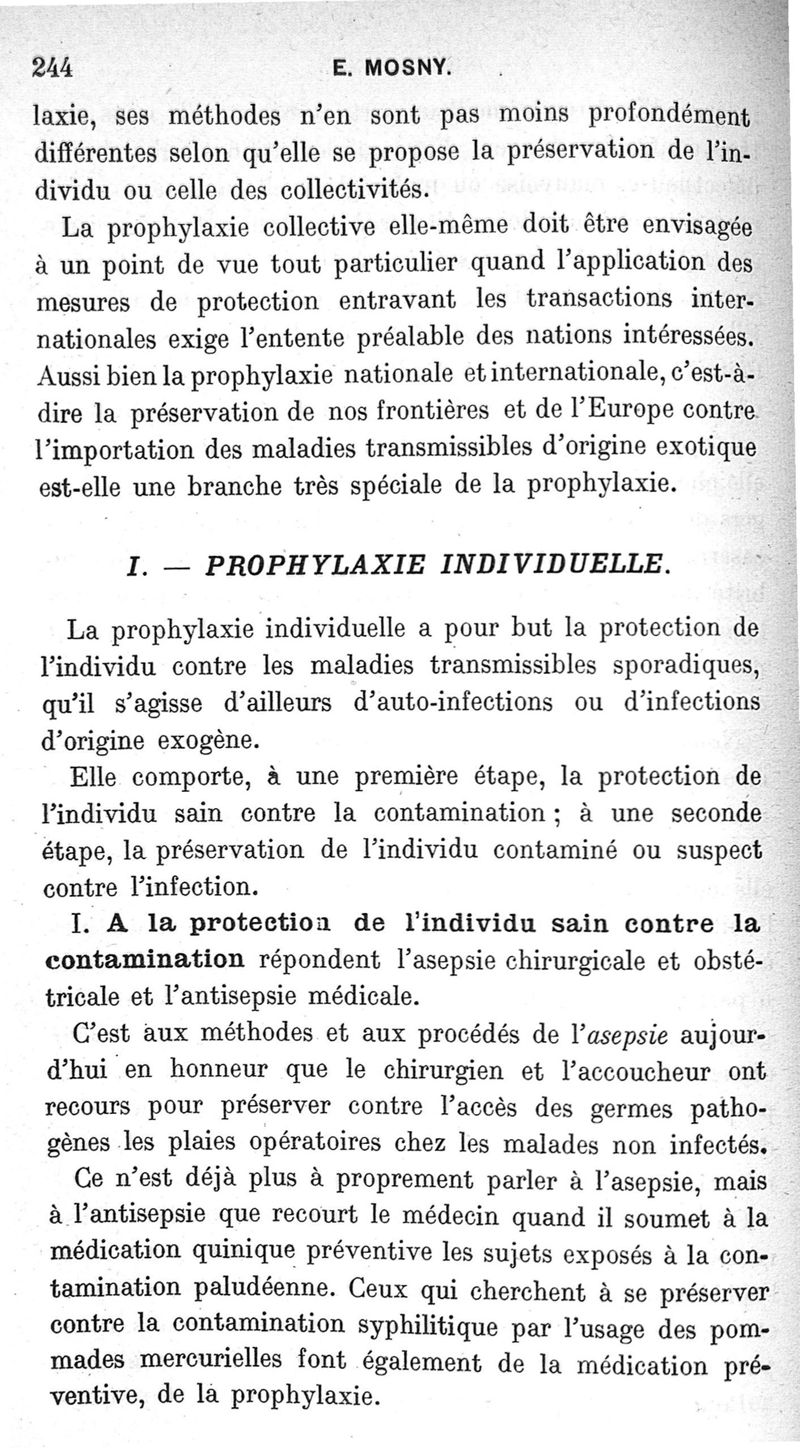 244 E. MOSNY.

laxie, ses méthodes n'en sont pas moins profondément différentes selon qu'elle se propose la préservation de l'individu ou celle des collectivités.

La prophylaxie collective elle-même doit être envisagée à un point de vue tout particulier quand l'application des mesures de protection entravant les transactions internationales exige l'entente préalable des nations intéressées. Aussi bien la prophylaxie nationale et internationale, c'est-à-dire la préservation de nos frontières et de l'Europe contre l'importation des maladies transmissibles d'origine exotique est-elle une branche très spéciale de la prophylaxie.

I. — PROPHYLAXIE INDIVIDUELLE.

La prophylaxie individuelle a pour but la protection de l'individu contre les maladies transmissibles sporadiques, qu'il s'agisse d'ailleurs d'auto-infections ou d'infections d'origine exogène.

Elle comporte, à une première étape, la protection de l'individu sain contre la contamination ; à une seconde étape, la préservation de l'individu contaminé ou suspect contre l'infection.

I. A la protection de l'individu sain contre la contamination répondent l'asepsie chirurgicale et obstétricale et l'antisepsie médicale.

C'est aux méthodes et aux procédés de l'asepsie aujourd'hui en honneur que le chirurgien et l'accoucheur ont recours pour préserver contre l'accès des germes pathogènes les plaies opératoires chez les malades non infectés.

Ce n'est déjà plus à proprement parler à l'asepsie, mais à l'antisepsie que recourt le médecin quand il soumet à la médication quinique préventive les sujets exposés à la contamination paludéenne. Ceux qui cherchent à se préserver contre la contamination syphilitique par l'usage des pommades mercurielles font également de la médication préventive, de la prophylaxie.